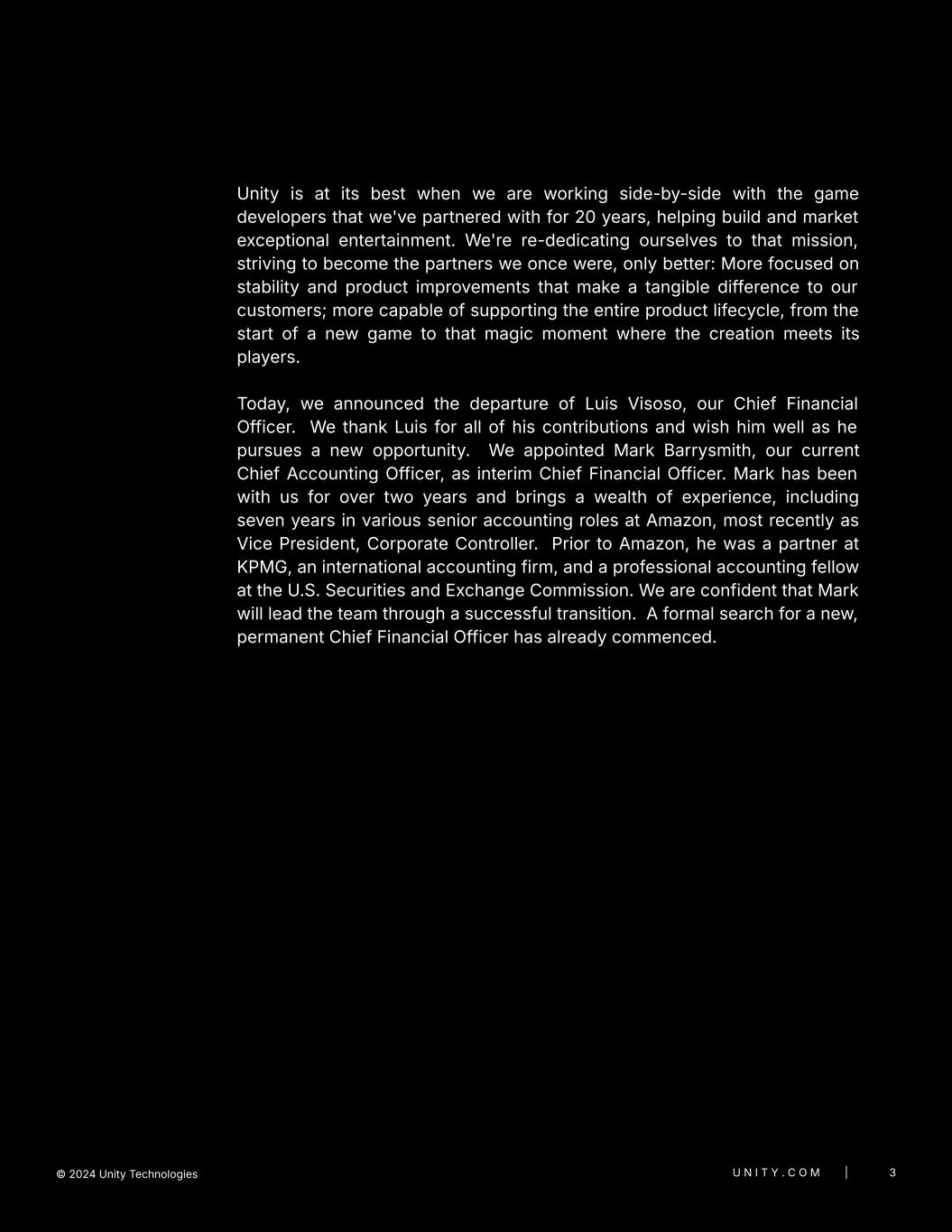 Unity is at its best when we are working side-by-side with the game developers that we've partnered with for 20 years, helping build and market exceptional entertainment. We're re-dedicating ourselves to that mission, striving to become the partners we once were, only better: More focused on stability and product improvements that make a tangible difference to our customers; more capable of supporting the entire product lifecycle, from the start of a new game to that magic moment where the creation meets its players.

Today, we announced the departure of Luis Visoso, our Chief Financial Officer. We thank Luis for all of his contributions and wish him well as he pursues a new opportunity. We appointed Mark Barrysmith, our current Chief Accounting Officer, as interim Chief Financial Officer. Mark has been with us for over two years and brings a wealth of experience, including seven years in various senior accounting roles at Amazon, most recently as Vice President, Corporate Controller. Prior to Amazon, he was a partner at KPMG, an international accounting firm, and a professional accounting fellow at the U.S. Securities and Exchange Commission. We are confident that Mark will lead the team through a successful transition. A formal search for a new, permanent Chief Financial Officer has already commenced.

© 2024 Unity Technologies

UNITY.COM | 3